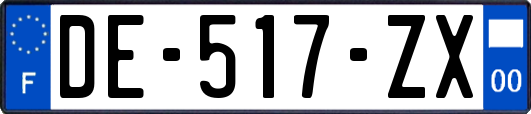 F
DE-517-ZX
00